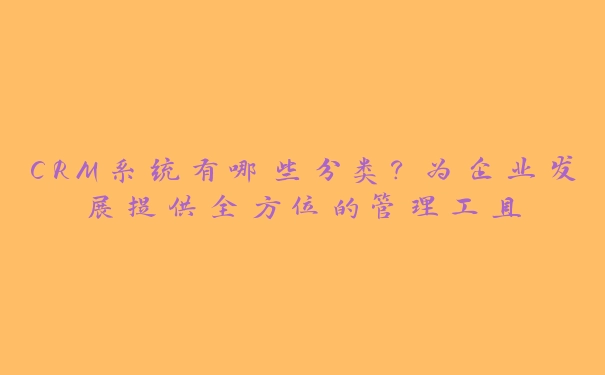 CRM系统有哪些分类？为企业发展提供全方位的管理工具